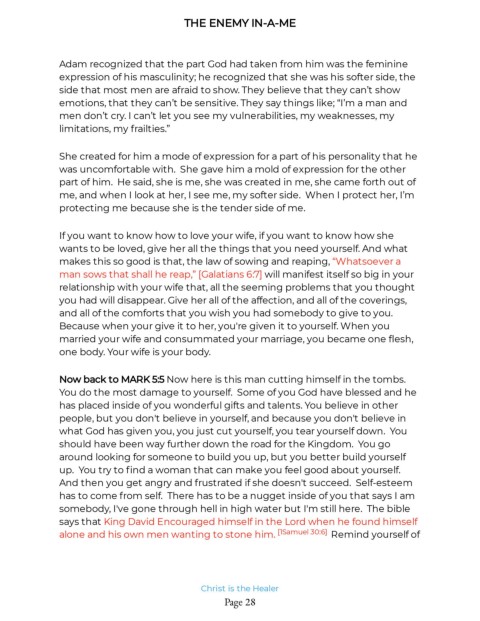 THE ENEMY IN-A-ME

Adam recognized that the part God had taken from him was the feminine expression of his masculinity; he recognized that she was his softer side, the side that most men are afraid to show. They believe that they can't show emotions, that they can't be sensitive. They say things like; "I'm a man and men don't cry. I can't let you see my vulnerabilities, my weaknesses, my limitations, my frailties."

She created for him a mode of expression for a part of his personality that he was uncomfortable with. She gave him a mold of expression for the other part of him. He said, she is me, she was created in me, she came forth out of me, and when I look at her, I see me, my softer side. When I protect her, I'm protecting me because she is the tender side of me.

If you want to know how to love your wife, if you want to know how she wants to be loved, give her all the things that you need yourself. And what makes this so good is that, the law of sowing and reaping, "Whatsoever a man sows that shall he reap," [Galatians 6:7] will manifest itself so big in your relationship with your wife that, all the seeming problems that you thought you had will disappear. Give her all of the affection, and all of the coverings, and all of the comforts that you wish you had somebody to give to you. Because when your give it to her, you're given it to yourself. When you married your wife and consummated your marriage, you became one flesh, one body. Your wife is your body.

Now back to MARK 5:5 Now here is this man cutting himself in the tombs. You do the most damage to yourself. Some of you God have blessed and he has placed inside of you wonderful gifts and talents. You believe in other people, but you don't believe in yourself, and because you don't believe in what God has given you, you just cut yourself, you tear yourself down. You should have been way further down the road for the Kingdom. You go around looking for someone to build you up, but you better build yourself up. You try to find a woman that can make you feel good about yourself. And then you get angry and frustrated if she doesn't succeed. Self-esteem has to come from self. There has to be a nugget inside of you that says I am somebody, I've gone through hell in high water but I'm still here. The bible says that King David Encouraged himself in the Lord when he found himself alone and his own men wanting to stone him. [1Samuel 30:6] Remind yourself of

Christ is the Healer
Page 28